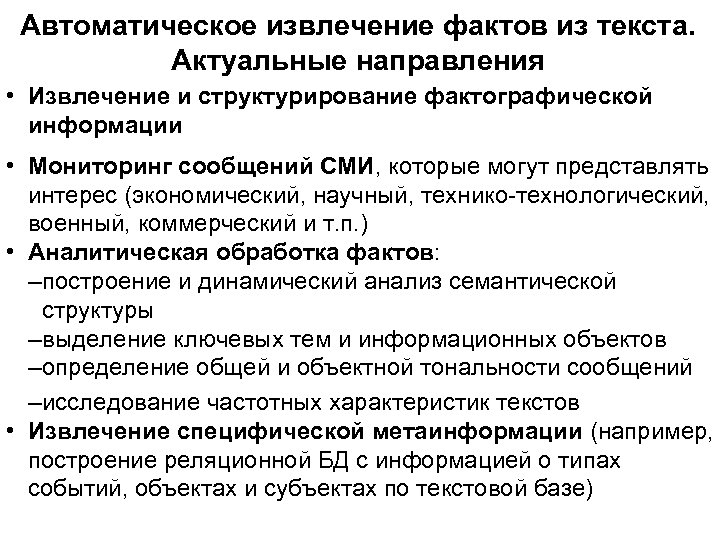 Автоматическое извлечение фактов из текста. Актуальные направления

• Извлечение и структурирование фактографической информации

• Мониторинг сообщений СМИ, которые могут представлять интерес (экономический, научный, технико-технологический, военный, коммерческий и т.п.)

• Аналитическая обработка фактов:
–построение и динамический анализ семантической структуры
–выделение ключевых тем и информационных объектов
–определение общей и объектной тональности сообщений
–исследование частотных характеристик текстов

• Извлечение специфической метаинформации (например, построение реляционной БД с информацией о типах событий, объектах и субъектах по текстовой базе)